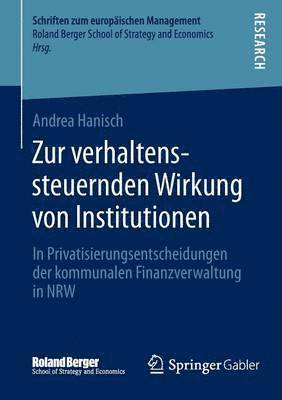 Schriften zum europäischen Management
Roland Berger School of Strategy and Economics
Hrsg.

RESEARCH

Andrea Hanisch

Zur verhaltenssteuernden Wirkung von Institutionen

In Privatisierungsentscheidungen der kommunalen Finanzverwaltung in NRW

Roland Berger
School of Strategy and Economics

Springer Gabler